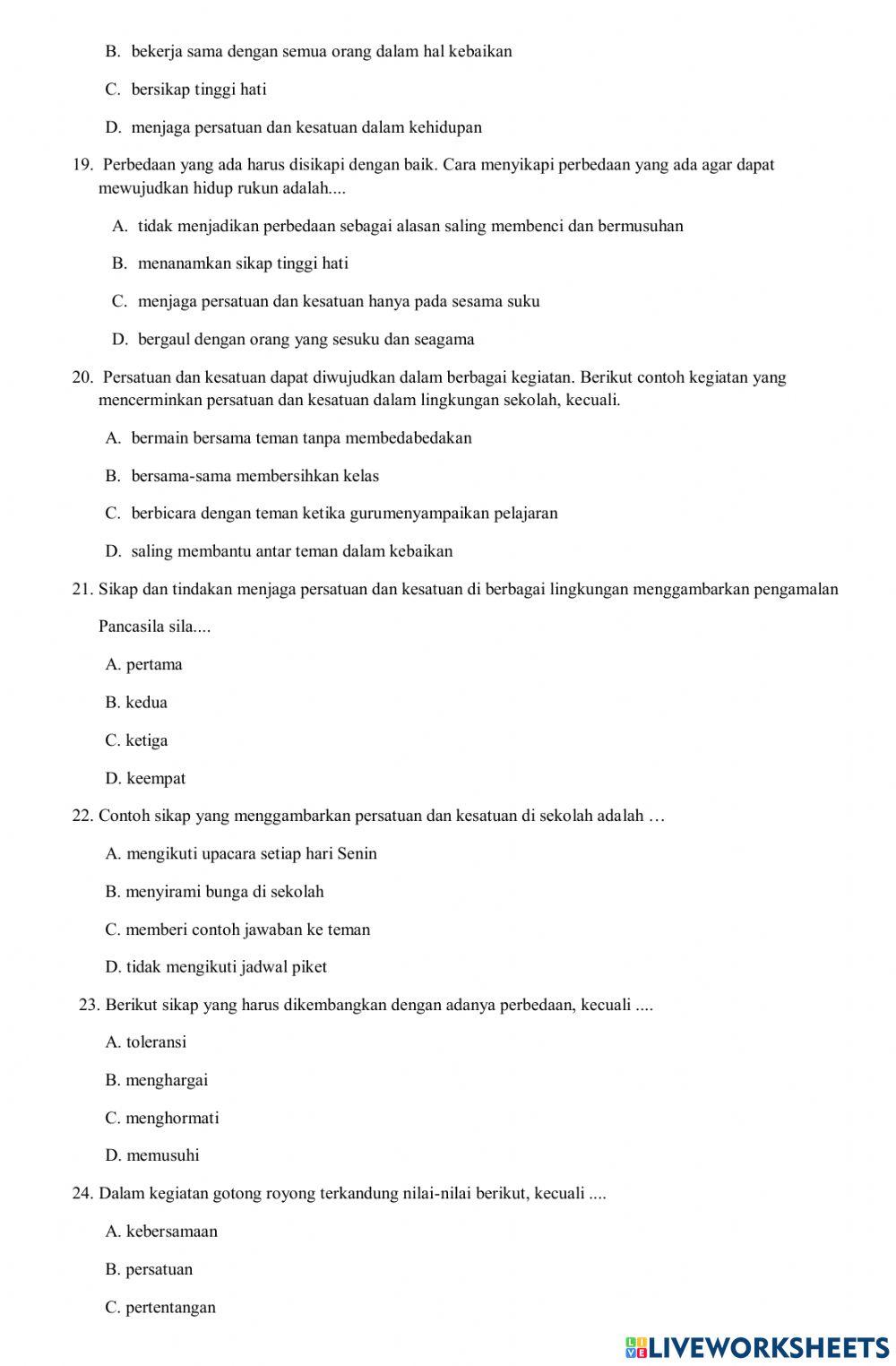 B. bekerja sama dengan semua orang dalam hal kebaikan

C. bersikap tinggi hati

D. menjaga persatuan dan kesatuan dalam kehidupan

19. Perbedaan yang ada harus disikapi dengan baik. Cara menyikapi perbedaan yang ada agar dapat mewujudkan hidup rukun adalah....

A. tidak menjadikan perbedaan sebagai alasan saling membenci dan bermusuhan

B. menanamkan sikap tinggi hati

C. menjaga persatuan dan kesatuan hanya pada sesama suku

D. bergaul dengan orang yang sesuku dan seagama

20. Persatuan dan kesatuan dapat diwujudkan dalam berbagai kegiatan. Berikut contoh kegiatan yang mencerminkan persatuan dan kesatuan dalam lingkungan sekolah, kecuali.

A. bermain bersama teman tanpa membedabedakan

B. bersama-sama membersihkan kelas

C. berbicara dengan teman ketika gurumenyampaikan pelajaran

D. saling membantu antar teman dalam kebaikan

21. Sikap dan tindakan menjaga persatuan dan kesatuan di berbagai lingkungan menggambarkan pengamalan

Pancasila sila....

A. pertama

B. kedua

C. ketiga

D. keempat

22. Contoh sikap yang menggambarkan persatuan dan kesatuan di sekolah adalah …

A. mengikuti upacara setiap hari Senin

B. menyirami bunga di sekolah

C. memberi contoh jawaban ke teman

D. tidak mengikuti jadwal piket

23. Berikut sikap yang harus dikembangkan dengan adanya perbedaan, kecuali ....

A. toleransi

B. menghargai

C. menghormati

D. memusuhi

24. Dalam kegiatan gotong royong terkandung nilai-nilai berikut, kecuali ....

A. kebersamaan

B. persatuan

C. pertentangan

LIVEWORKSHEETS